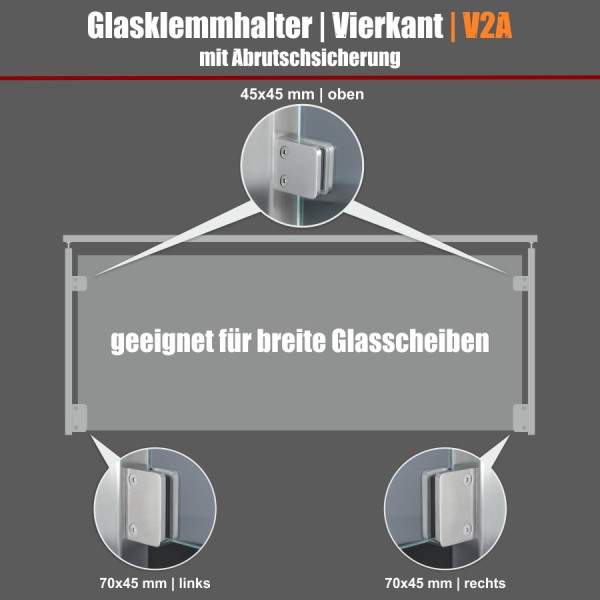 Glasklemmhalter | Vierkant | V2A
mit Abrutschsicherung

45x45 mm | oben

geeignet für breite Glasscheiben

70x45 mm | links

70x45 mm | rechts